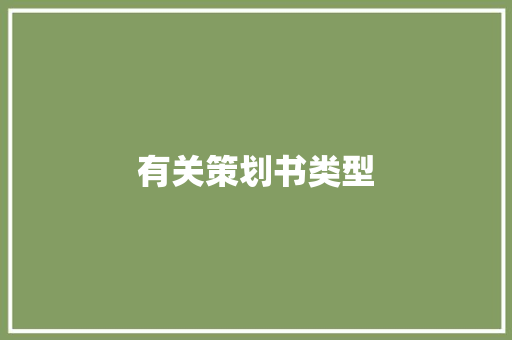 有关策划书类型